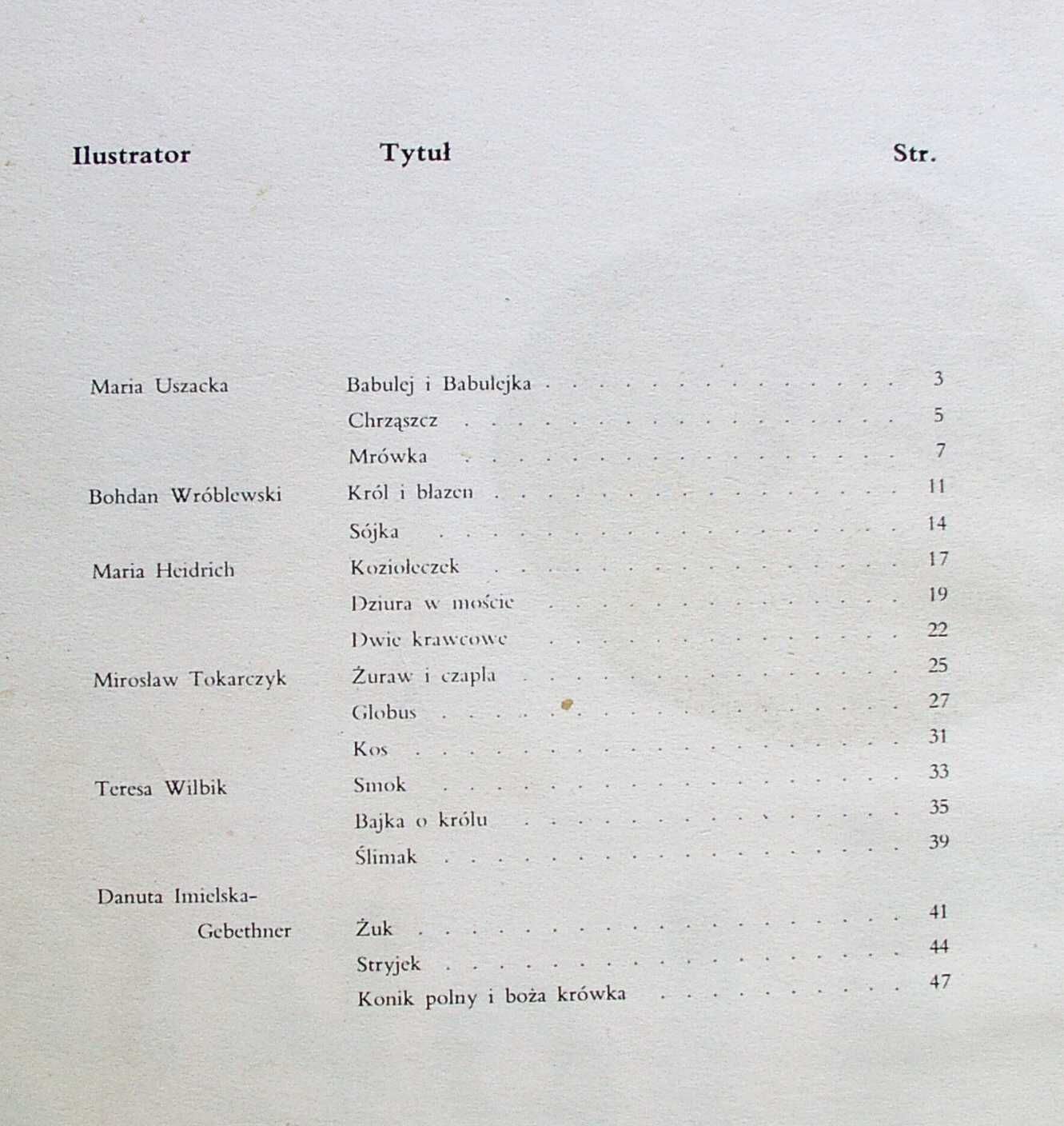 | Ilustrator | Tytuł | Str. |
|---|---|---|
| Maria Uszacka | Babulej i Babulejka | 3 |
| | Chrząszcz | 5 |
| | Mrówka | 7 |
| Bohdan Wróblewski | Król i błazen | 11 |
| | Sójka | 14 |
| Maria Heidrich | Koziołeczek | 17 |
| | Dziura w moście | 19 |
| | Dwie krawcowe | 22 |
| Mirosław Tokarczyk | Żuraw i czapla | 25 |
| | Globus | 27 |
| | Kos | 31 |
| Teresa Wilbik | Smok | 33 |
| | Bajka o królu | 35 |
| | Ślimak | 39 |
| Danuta Imielska-Gebethner | Żuk | 41 |
| | Stryjek | 44 |
| | Konik polny i boża krówka | 47 |